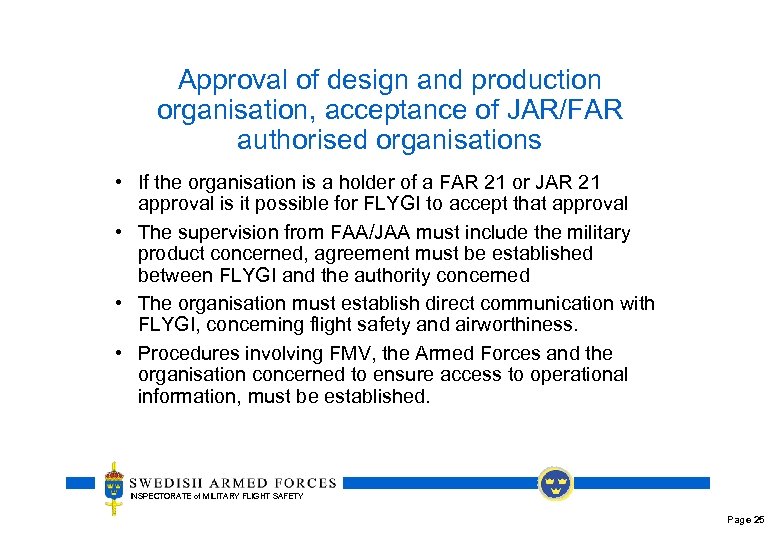 Approval of design and production organisation, acceptance of JAR/FAR authorised organisations

• If the organisation is a holder of a FAR 21 or JAR 21 approval is it possible for FLYGI to accept that approval

• The supervision from FAA/JAA must include the military product concerned, agreement must be established between FLYGI and the authority concerned

• The organisation must establish direct communication with FLYGI, concerning flight safety and airworthiness.

• Procedures involving FMV, the Armed Forces and the organisation concerned to ensure access to operational information, must be established.

SWEDISH ARMED FORCES
INSPECTORATE of MILITARY FLIGHT SAFETY

Page 25